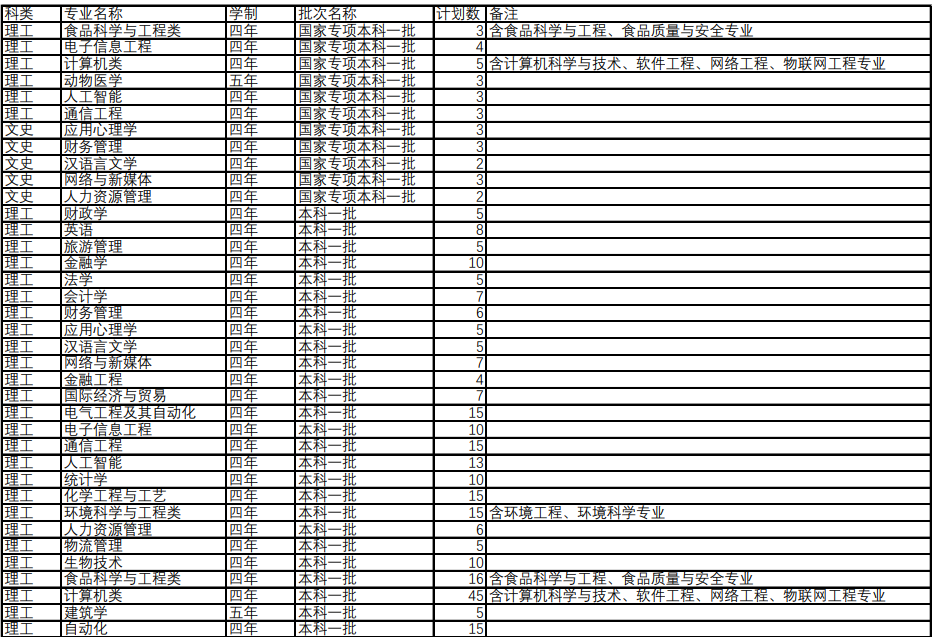 | 科类 | 专业名称 | 学制 | 批次名称 | 计划数 | 备注 |
|---|---|---|---|---|---|
| 理工 | 食品科学与工程类 | 四年 | 国家专项本科一批 | 3 | 含食品科学与工程、食品质量与安全专业 |
| 理工 | 电子信息工程 | 四年 | 国家专项本科一批 | 4 | |
| 理工 | 计算机类 | 四年 | 国家专项本科一批 | 5 | 含计算机科学与技术、软件工程、网络工程、物联网工程专业 |
| 理工 | 动物医学 | 五年 | 国家专项本科一批 | 3 | |
| 理工 | 人工智能 | 四年 | 国家专项本科一批 | 3 | |
| 理工 | 通信工程 | 四年 | 国家专项本科一批 | 3 | |
| 文史 | 应用心理学 | 四年 | 国家专项本科一批 | 3 | |
| 文史 | 财务管理 | 四年 | 国家专项本科一批 | 3 | |
| 文史 | 汉语言文学 | 四年 | 国家专项本科一批 | 2 | |
| 文史 | 网络与新媒体 | 四年 | 国家专项本科一批 | 3 | |
| 文史 | 人力资源管理 | 四年 | 国家专项本科一批 | 2 | |
| 理工 | 财政学 | 四年 | 本科一批 | 5 | |
| 理工 | 英语 | 四年 | 本科一批 | 8 | |
| 理工 | 旅游管理 | 四年 | 本科一批 | 5 | |
| 理工 | 金融学 | 四年 | 本科一批 | 10 | |
| 理工 | 法学 | 四年 | 本科一批 | 5 | |
| 理工 | 会计学 | 四年 | 本科一批 | 7 | |
| 理工 | 财务管理 | 四年 | 本科一批 | 6 | |
| 理工 | 应用心理学 | 四年 | 本科一批 | 5 | |
| 理工 | 汉语言文学 | 四年 | 本科一批 | 5 | |
| 理工 | 网络与新媒体 | 四年 | 本科一批 | 7 | |
| 理工 | 金融工程 | 四年 | 本科一批 | 4 | |
| 理工 | 国际经济与贸易 | 四年 | 本科一批 | 7 | |
| 理工 | 电气工程及其自动化 | 四年 | 本科一批 | 15 | |
| 理工 | 电子信息工程 | 四年 | 本科一批 | 10 | |
| 理工 | 通信工程 | 四年 | 本科一批 | 15 | |
| 理工 | 人工智能 | 四年 | 本科一批 | 13 | |
| 理工 | 统计学 | 四年 | 本科一批 | 10 | |
| 理工 | 化学工程与工艺 | 四年 | 本科一批 | 15 | |
| 理工 | 环境科学与工程类 | 四年 | 本科一批 | 15 | 含环境工程、环境科学专业 |
| 理工 | 人力资源管理 | 四年 | 本科一批 | 6 | |
| 理工 | 物流管理 | 四年 | 本科一批 | 5 | |
| 理工 | 生物技术 | 四年 | 本科一批 | 10 | |
| 理工 | 食品科学与工程类 | 四年 | 本科一批 | 16 | 含食品科学与工程、食品质量与安全专业 |
| 理工 | 计算机类 | 四年 | 本科一批 | 45 | 含计算机科学与技术、软件工程、网络工程、物联网工程专业 |
| 理工 | 建筑学 | 五年 | 本科一批 | 5 | |
| 理工 | 自动化 | 四年 | 本科一批 | 15 | |